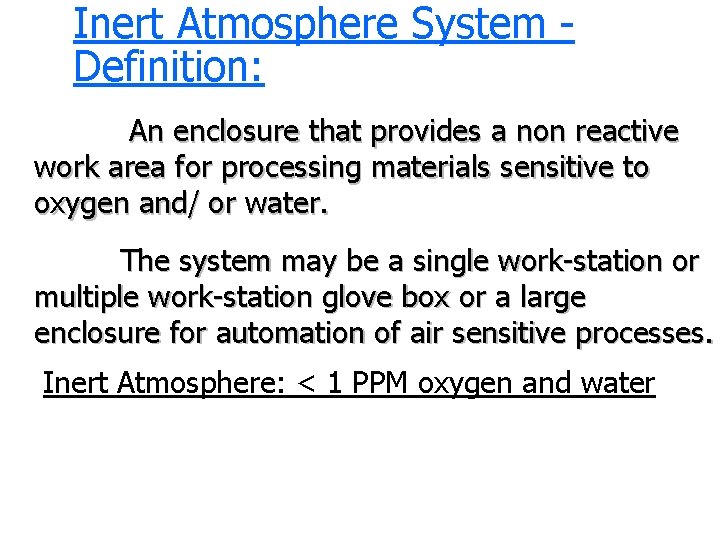 Inert Atmosphere System - Definition:

An enclosure that provides a non reactive work area for processing materials sensitive to oxygen and/ or water.

The system may be a single work-station or multiple work-station glove box or a large enclosure for automation of air sensitive processes.

Inert Atmosphere: < 1 PPM oxygen and water